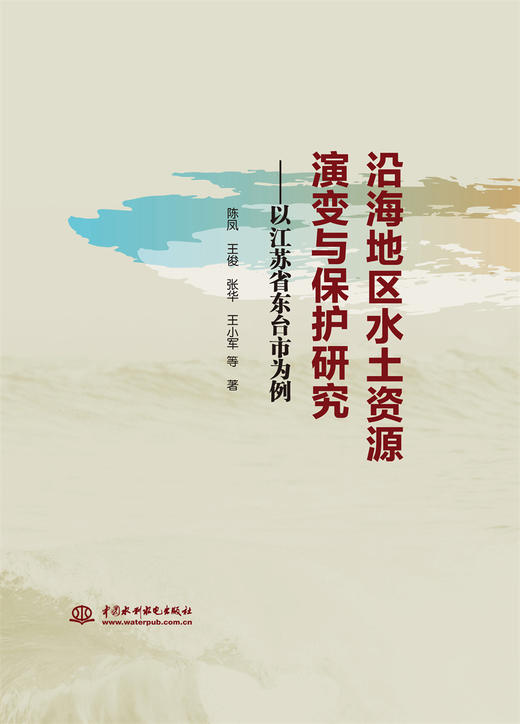 沿海地区水土资源演变与保护研究

——以江苏省东台市为例

陈凤　王俊　张华　王小军　等　著

中国水利水电出版社
www.waterpub.com.cn